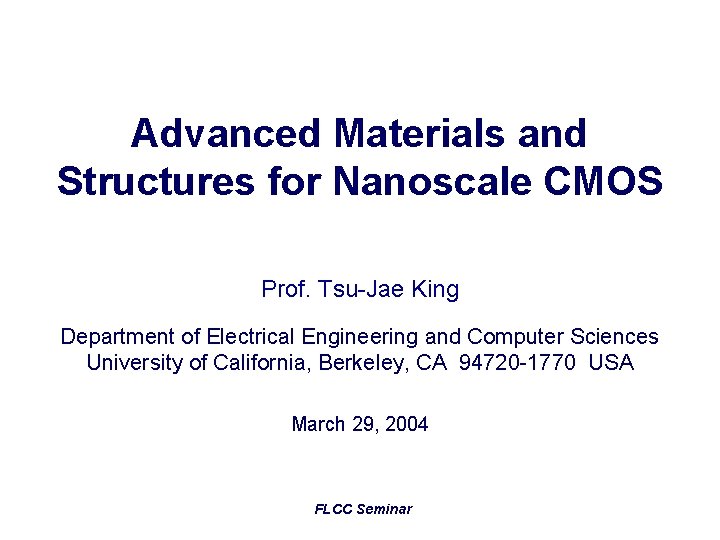 Advanced Materials and Structures for Nanoscale CMOS

Prof. Tsu-Jae King

Department of Electrical Engineering and Computer Sciences
University of California, Berkeley, CA 94720-1770 USA

March 29, 2004

FLCC Seminar